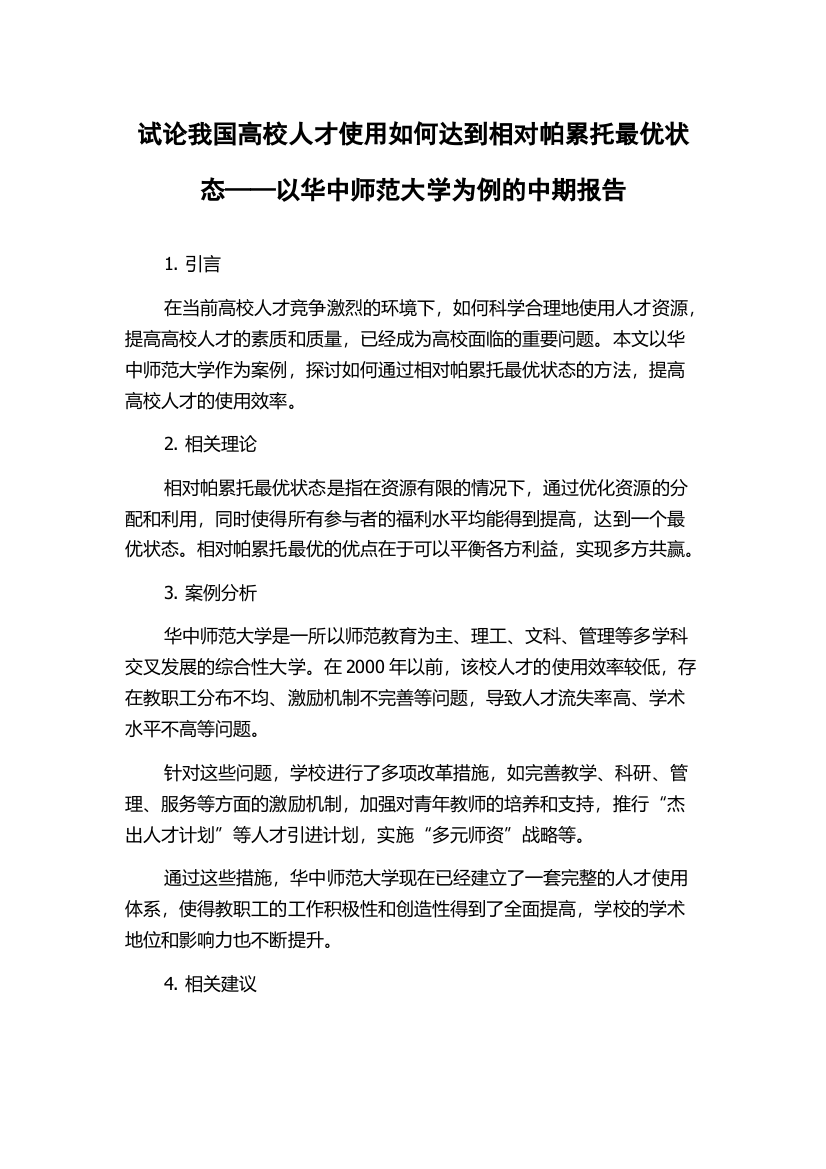 试论我国高校人才使用如何达到相对帕累托最优状态——以华中师范大学为例的中期报告

1. 引言

在当前高校人才竞争激烈的环境下，如何科学合理地使用人才资源，提高高校人才的素质和质量，已经成为高校面临的重要问题。本文以华中师范大学作为案例，探讨如何通过相对帕累托最优状态的方法，提高高校人才的使用效率。

2. 相关理论

相对帕累托最优状态是指在资源有限的情况下，通过优化资源的分配和利用，同时使得所有参与者的福利水平均能得到提高，达到一个最优状态。相对帕累托最优的优点在于可以平衡各方利益，实现多方共赢。

3. 案例分析

华中师范大学是一所以师范教育为主、理工、文科、管理等多学科交叉发展的综合性大学。在 2000 年以前，该校人才的使用效率较低，存在教职工分布不均、激励机制不完善等问题，导致人才流失率高、学术水平不高等问题。

针对这些问题，学校进行了多项改革措施，如完善教学、科研、管理、服务等方面的激励机制，加强对青年教师的培养和支持，推行“杰出人才计划”等人才引进计划，实施“多元师资”战略等。

通过这些措施，华中师范大学现在已经建立了一套完整的人才使用体系，使得教职工的工作积极性和创造性得到了全面提高，学校的学术地位和影响力也不断提升。

4. 相关建议